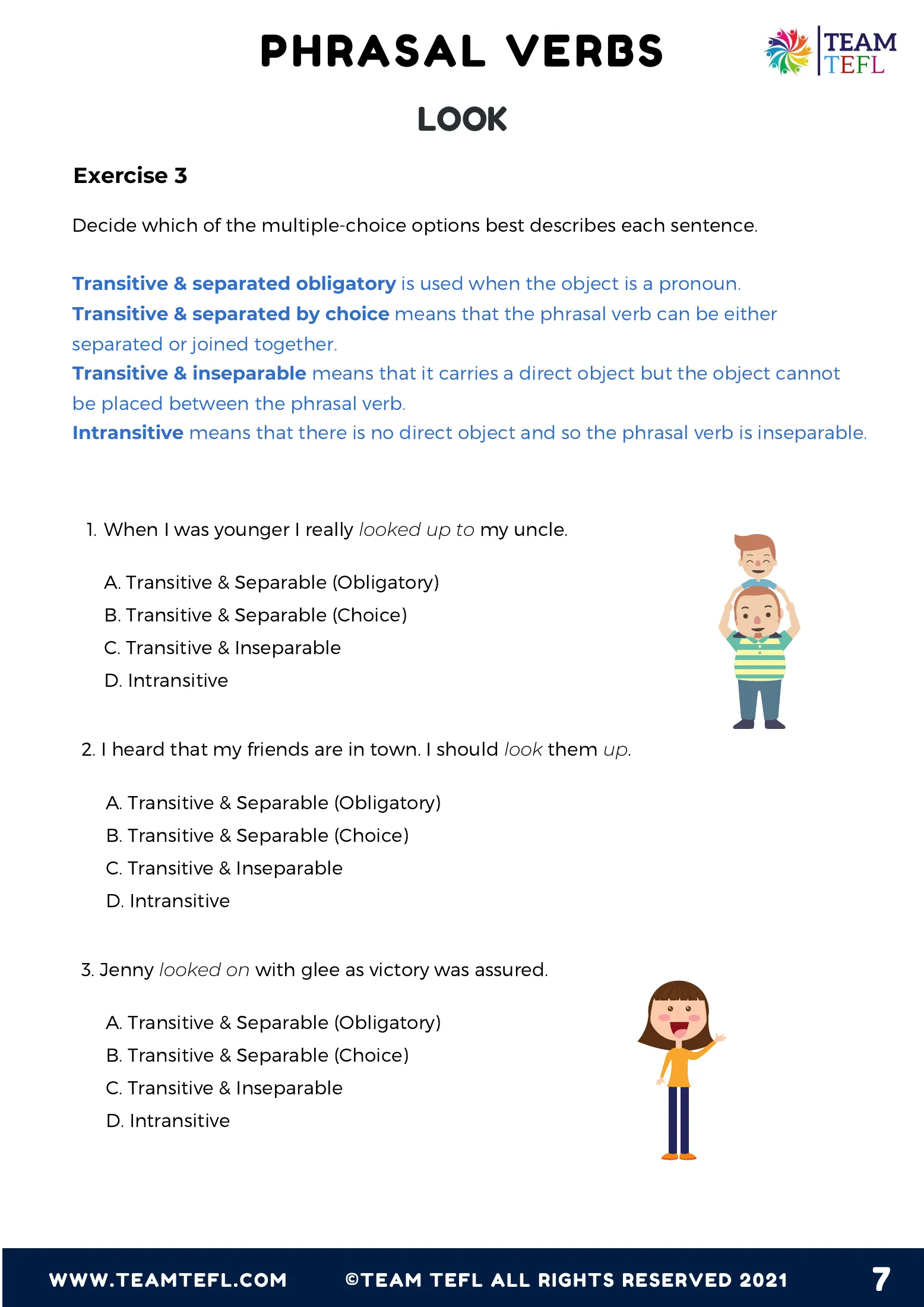 PHRASAL VERBS

TEAM
TEFL

LOOK

Exercise 3

Decide which of the multiple-choice options best describes each sentence.

Transitive & separated obligatory is used when the object is a pronoun.
Transitive & separated by choice means that the phrasal verb can be either separated or joined together.
Transitive & inseparable means that it carries a direct object but the object cannot be placed between the phrasal verb.
Intransitive means that there is no direct object and so the phrasal verb is inseparable.

1. When I was younger I really looked up to my uncle.

A. Transitive & Separable (Obligatory)
B. Transitive & Separable (Choice)
C. Transitive & Inseparable
D. Intransitive

2. I heard that my friends are in town. I should look them up.

A. Transitive & Separable (Obligatory)
B. Transitive & Separable (Choice)
C. Transitive & Inseparable
D. Intransitive

3. Jenny looked on with glee as victory was assured.

A. Transitive & Separable (Obligatory)
B. Transitive & Separable (Choice)
C. Transitive & Inseparable
D. Intransitive

WWW.TEAMTEFL.COM ©TEAM TEFL ALL RIGHTS RESERVED 2021 7